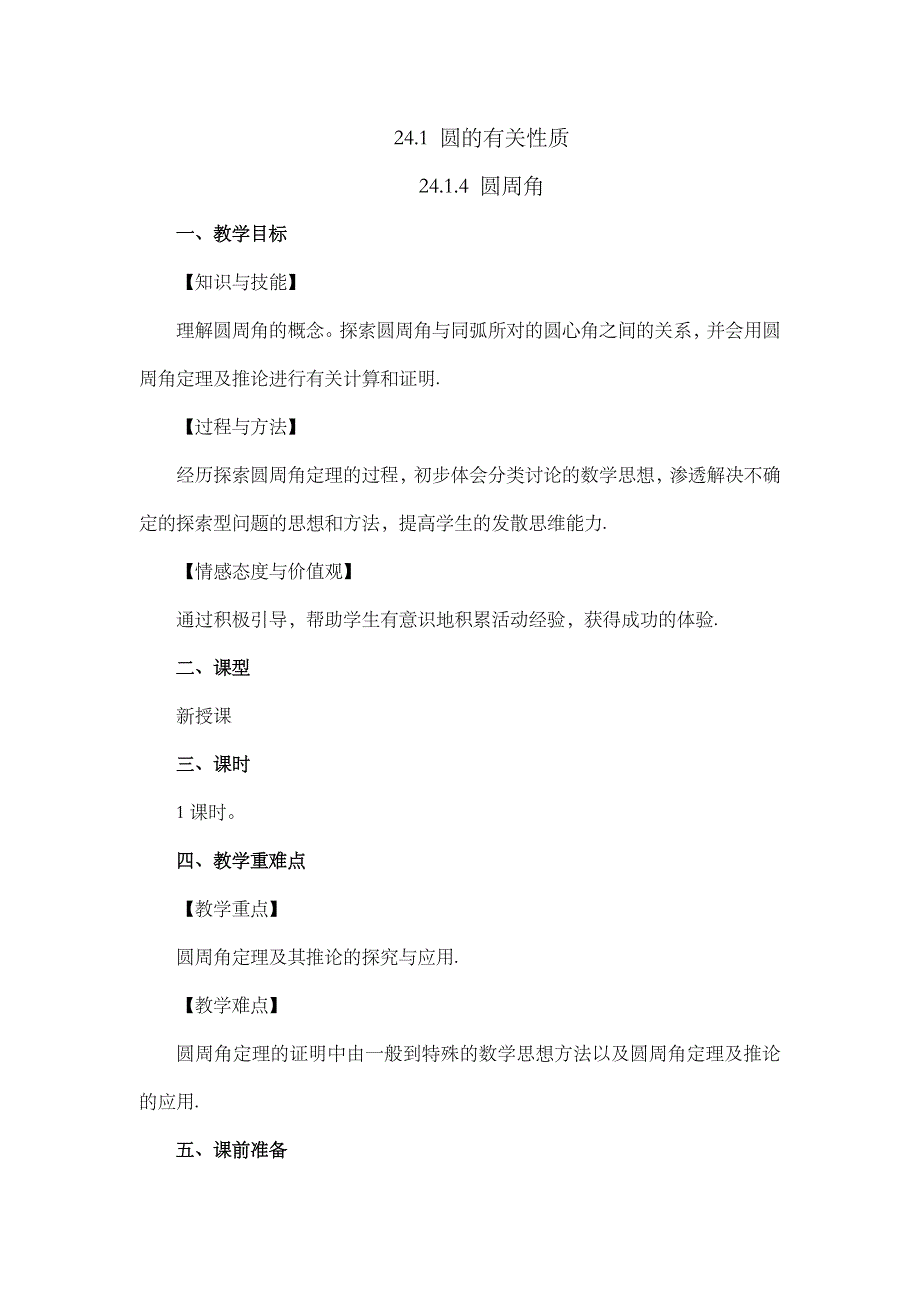 24.1 圆的有关性质

24.1.4 圆周角

一、教学目标

【知识与技能】

理解圆周角的概念。探索圆周角与同弧所对的圆心角之间的关系，并会用圆周角定理及推论进行有关计算和证明.

【过程与方法】

经历探索圆周角定理的过程，初步体会分类讨论的数学思想，渗透解决不确定的探索型问题的思想和方法，提高学生的发散思维能力.

【情感态度与价值观】

通过积极引导，帮助学生有意识地积累活动经验，获得成功的体验.

二、课型

新授课

三、课时

1 课时。

四、教学重难点

【教学重点】

圆周角定理及其推论的探究与应用.

【教学难点】

圆周角定理的证明中由一般到特殊的数学思想方法以及圆周角定理及推论的应用.

五、课前准备